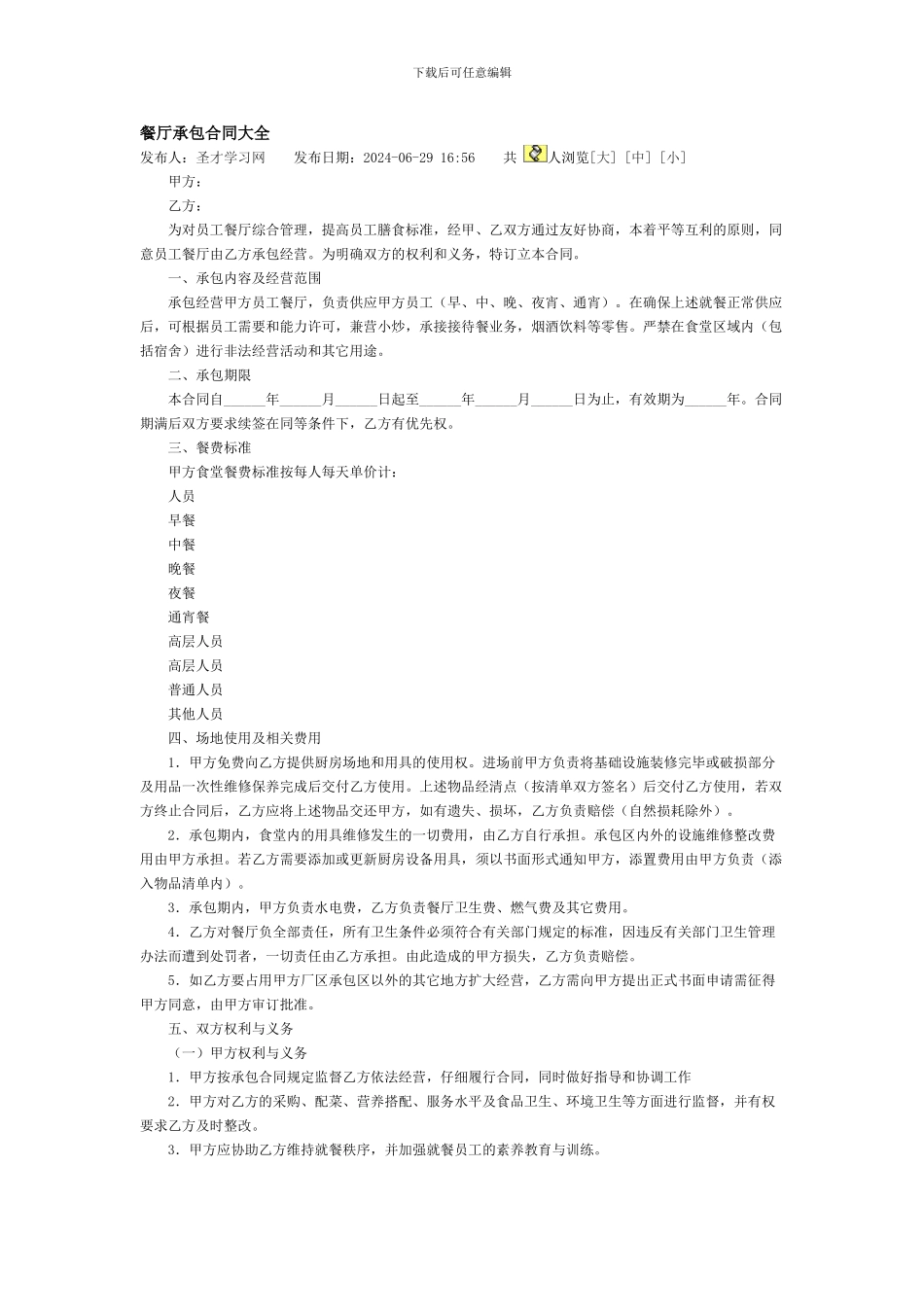 下载后可任意编辑

餐厅承包合同大全

发布人：圣才学习网　　发布日期：2024-06-29 16:56　　共 人浏览[大] [中] [小]

甲方：

乙方：

为对员工餐厅综合管理，提高员工膳食标准，经甲、乙双方通过友好协商，本着平等互利的原则，同意员工餐厅由乙方承包经营。为明确双方的权利和义务，特订立本合同。

一、承包内容及经营范围

承包经营甲方员工餐厅，负责供应甲方员工（早、中、晚、夜宵、通宵）。在确保上述就餐正常供应后，可根据员工需要和能力许可，兼营小炒，承接接待餐业务，烟酒饮料等零售。严禁在食堂区域内（包括宿舍）进行非法经营活动和其它用途。

二、承包期限

本合同自______年______月______日起至______年______月______日为止，有效期为______年。合同期满后双方要求续签在同等条件下，乙方有优先权。

三、餐费标准

甲方食堂餐费标准按每人每天单价计：

人员

早餐

中餐

晚餐

夜餐

通宵餐

高层人员

高层人员

普通人员

其他人员

四、场地使用及相关费用

1．甲方免费向乙方提供厨房场地和用具的使用权。进场前甲方负责将基础设施装修完毕或破损部分及用品一次性维修保养完成后交付乙方使用。上述物品经清点（按清单双方签名）后交付乙方使用，若双方终止合同后，乙方应将上述物品交还甲方，如有遗失、损坏，乙方负责赔偿（自然损耗除外）。

2．承包期内，食堂内的用具维修发生的一切费用，由乙方自行承担。承包区内外的设施维修整改费用由甲方承担。若乙方需要添加或更新厨房设备用具，须以书面形式通知甲方，添置费用由甲方负责（添入物品清单内）。

3．承包期内，甲方负责水电费，乙方负责餐厅卫生费、燃气费及其它费用。

4．乙方对餐厅负全部责任，所有卫生条件必须符合有关部门规定的标准，因违反有关部门卫生管理办法而遭到处罚者，一切责任由乙方承担。由此造成的甲方损失，乙方负责赔偿。

5．如乙方要占用甲方厂区承包区以外的其它地方扩大经营，乙方需向甲方提出正式书面申请需征得甲方同意，由甲方审订批准。

五、双方权利与义务

（一）甲方权利与义务

1．甲方按承包合同规定监督乙方依法经营，仔细履行合同，同时做好指导和协调工作

2．甲方对乙方的采购、配菜、营养搭配、服务水平及食品卫生、环境卫生等方面进行监督，并有权要求乙方及时整改。

3．甲方应协助乙方维持就餐秩序，并加强就餐员工的素养教育与训练。